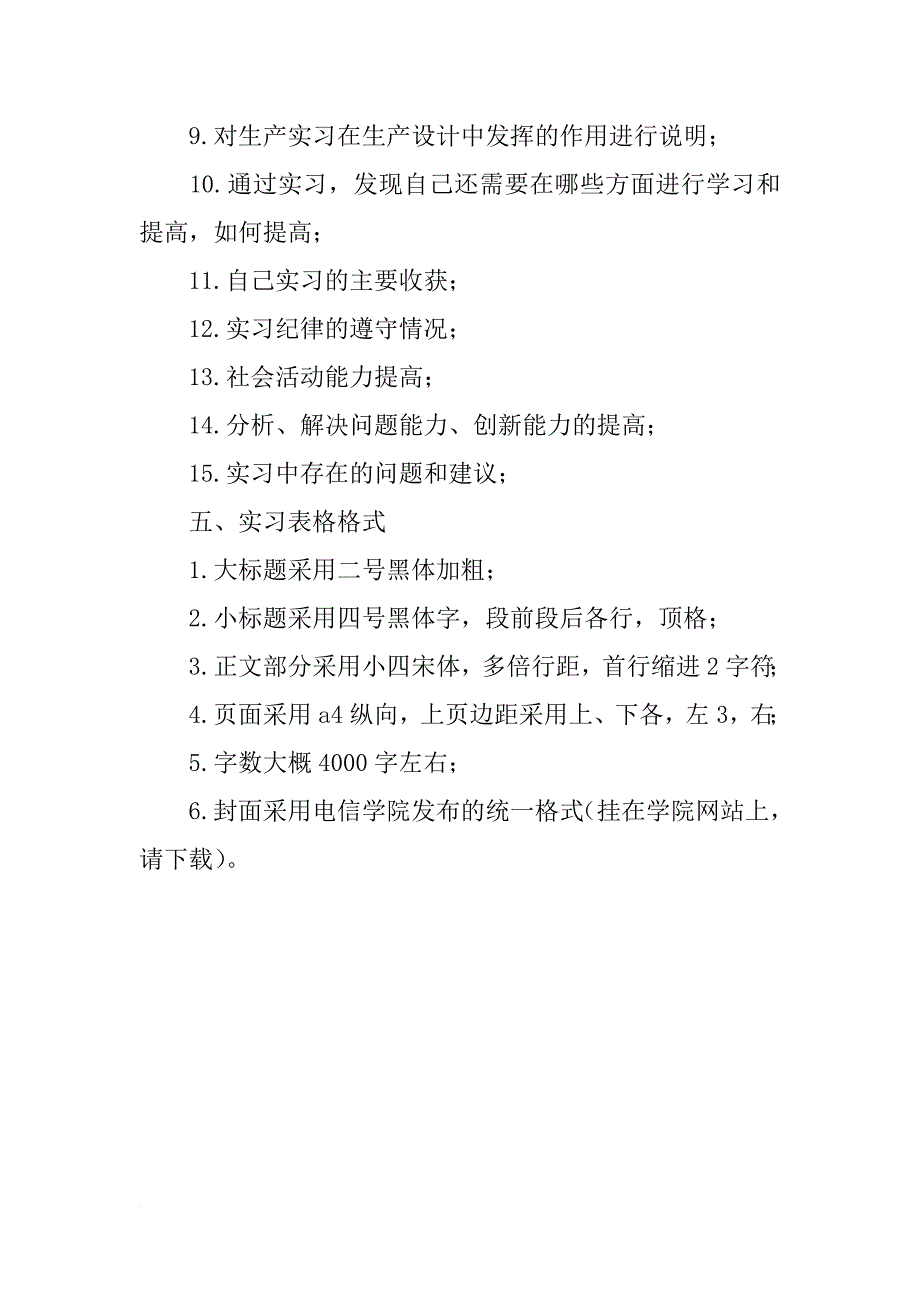 9.对生产实习在生产设计中发挥的作用进行说明；

10.通过实习，发现自己还需要在哪些方面进行学习和提高，如何提高；

11.自己实习的主要收获；

12.实习纪律的遵守情况；

13.社会活动能力提高；

14.分析、解决问题能力、创新能力的提高；

15.实习中存在的问题和建议；

五、实习表格格式

1.大标题采用二号黑体加粗；

2.小标题采用四号黑体字，段前段后各行，顶格；

3.正文部分采用小四宋体，多倍行距，首行缩进 2 字符；

4.页面采用 a4 纵向，上页边距采用上、下各，左 3，右；

5.字数大概 4000 字左右；

6.封面采用电信学院发布的统一格式(挂在学院网站上，请下载)。